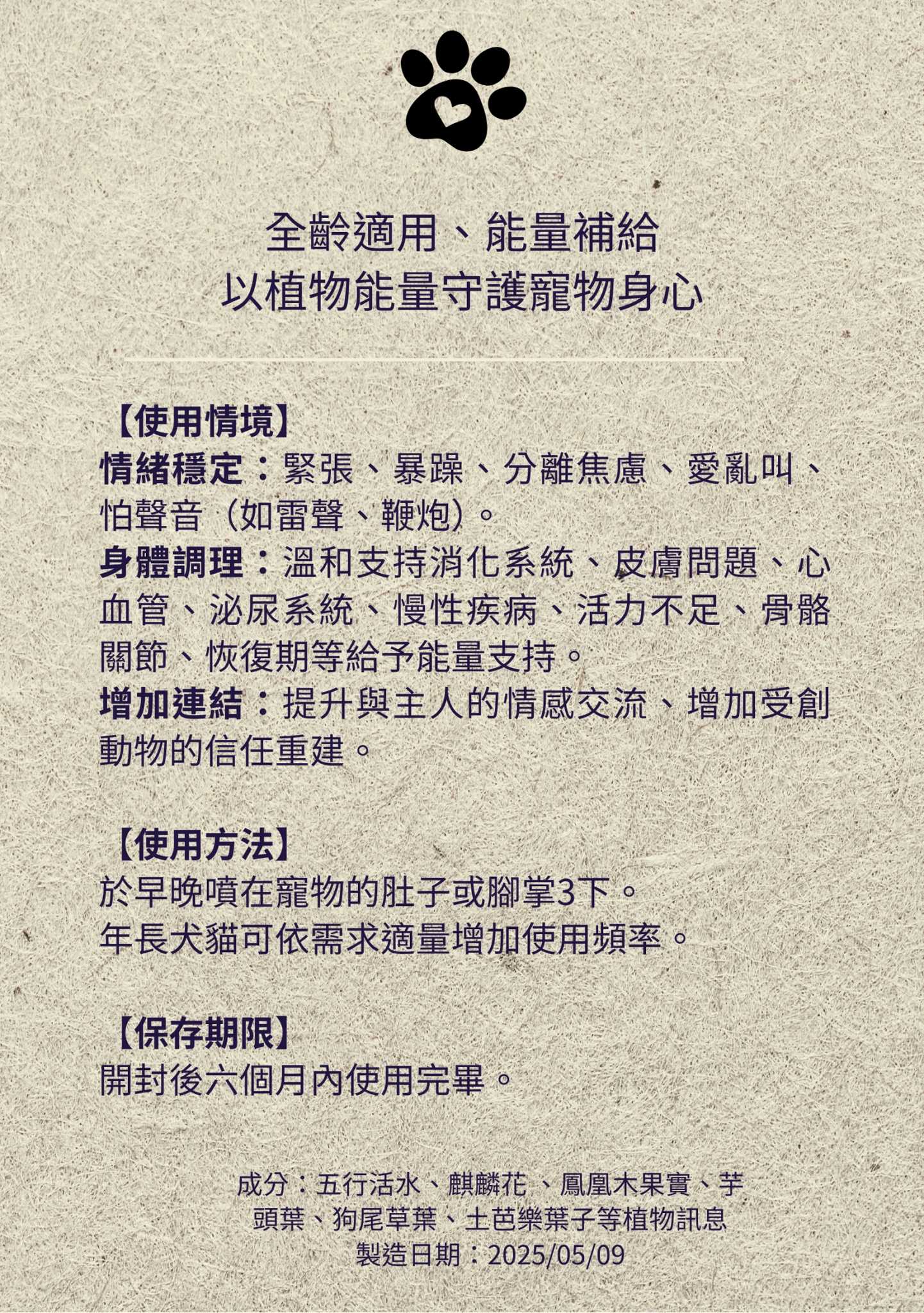 全齡適用、能量補給
以植物能量守護寵物身心

【使用情境】
情緒穩定：緊張、暴躁、分離焦慮、愛亂叫、怕聲音（如雷聲、鞭炮）。
身體調理：溫和支持消化系統、皮膚問題、心血管、泌尿系統、慢性疾病、活力不足、骨骼關節、恢復期等給予能量支持。
增加連結：提升與主人的情感交流、增加受創動物的信任重建。

【使用方法】
於早晚噴在寵物的肚子或腳掌3下。
年長犬貓可依需求適量增加使用頻率。

【保存期限】
開封後六個月內使用完畢。

成分：五行活水、麒麟花、鳳凰木果實、芋頭葉、狗尾草葉、土芭樂葉子等植物訊息
製造日期：2025/05/09